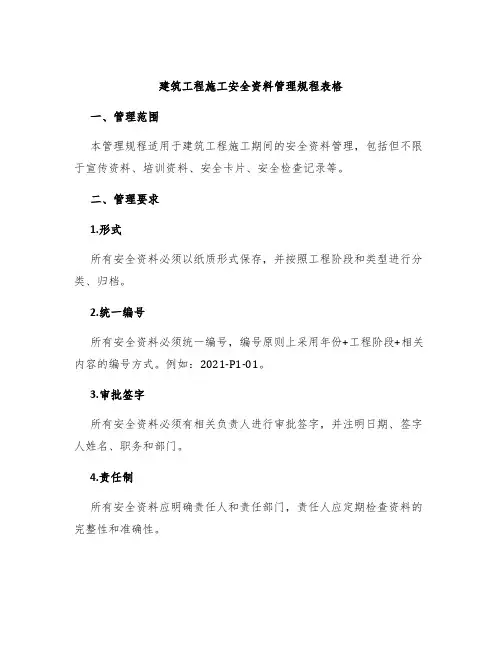 建筑工程施工安全资料管理规程表格

一、管理范围

本管理规程适用于建筑工程施工期间的安全资料管理，包括但不限于宣传资料、培训资料、安全卡片、安全检查记录等。

二、管理要求

1.形式

所有安全资料必须以纸质形式保存，并按照工程阶段和类型进行分类、归档。

2.统一编号

所有安全资料必须统一编号，编号原则上采用年份+工程阶段+相关内容的编号方式。例如：2021-P1-01。

3.审批签字

所有安全资料必须有相关负责人进行审批签字，并注明日期、签字人姓名、职务和部门。

4.责任制

所有安全资料应明确责任人和责任部门，责任人应定期检查资料的完整性和准确性。